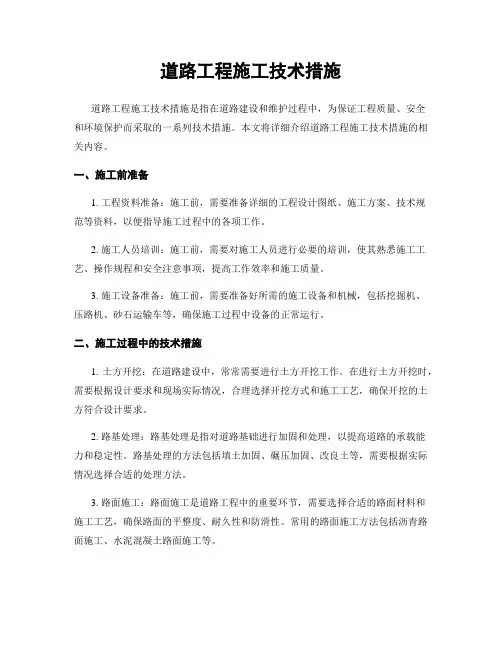 道路工程施工技术措施

道路工程施工技术措施是指在道路建设和维护过程中，为保证工程质量、安全和环境保护而采取的一系列技术措施。本文将详细介绍道路工程施工技术措施的相关内容。

一、施工前准备

1. 工程资料准备：施工前，需要准备详细的工程设计图纸、施工方案、技术规范等资料，以便指导施工过程中的各项工作。

2. 施工人员培训：施工前，需要对施工人员进行必要的培训，使其熟悉施工工艺、操作规程和安全注意事项，提高工作效率和施工质量。

3. 施工设备准备：施工前，需要准备好所需的施工设备和机械，包括挖掘机、压路机、砂石运输车等，确保施工过程中设备的正常运行。

二、施工过程中的技术措施

1. 土方开挖：在道路建设中，常常需要进行土方开挖工作。在进行土方开挖时，需要根据设计要求和现场实际情况，合理选择开挖方式和施工工艺，确保开挖的土方符合设计要求。

2. 路基处理：路基处理是指对道路基础进行加固和处理，以提高道路的承载能力和稳定性。路基处理的方法包括填土加固、碾压加固、改良土等，需要根据实际情况选择合适的处理方法。

3. 路面施工：路面施工是道路工程中的重要环节，需要选择合适的路面材料和施工工艺，确保路面的平整度、耐久性和防滑性。常用的路面施工方法包括沥青路面施工、水泥混凝土路面施工等。